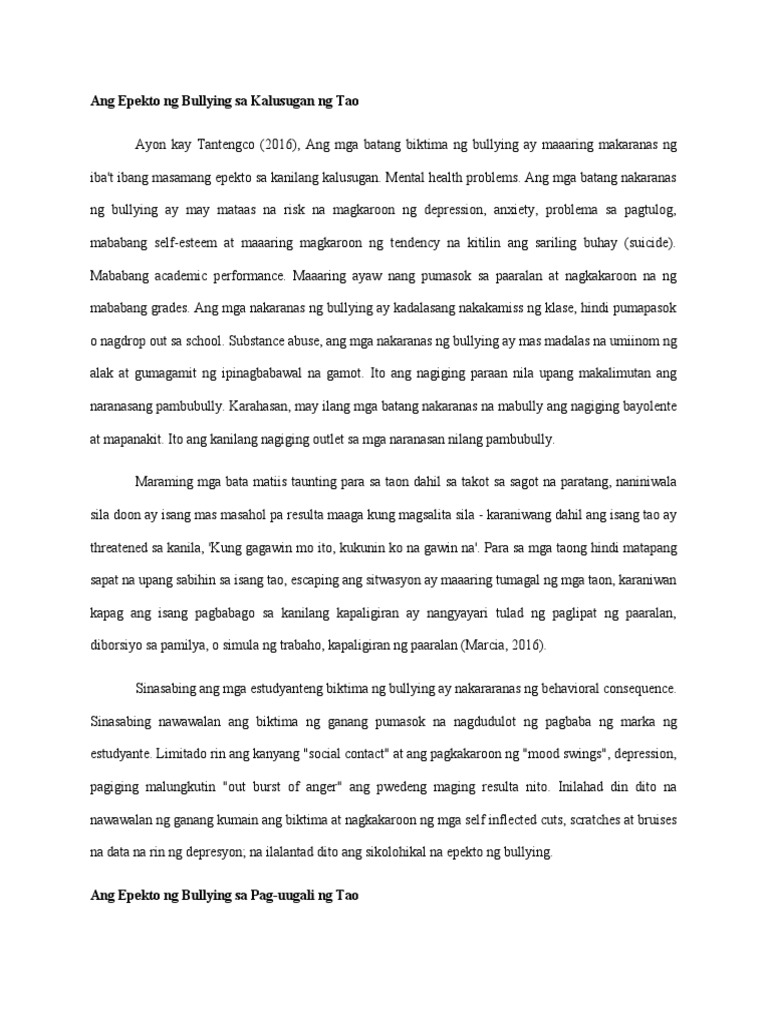 Ang Epekto ng Bullying sa Kalusugan ng Tao

Ayon kay Tantengco (2016), Ang mga batang biktima ng bullying ay maaaring makaranas ng iba't ibang masamang epekto sa kanilang kalusugan. Mental health problems. Ang mga batang nakaranas ng bullying ay may mataas na risk na magkaroon ng depression, anxiety, problema sa pagtulog, mababang self-esteem at maaaring magkaroon ng tendency na kitilin ang sariling buhay (suicide). Mababang academic performance. Maaaring ayaw nang pumasok sa paaralan at nagkakaroon na ng mababang grades. Ang mga nakaranas ng bullying ay kadalasang nakakamiss ng klase, hindi pumapasok o nagdrop out sa school. Substance abuse, ang mga nakaranas ng bullying ay mas madalas na umiinom ng alak at gumagamit ng ipinagbabawal na gamot. Ito ang nagiging paraan nila upang makalimutan ang naranasang pambubully. Karahasan, may ilang mga batang nakaranas na mabully ang nagiging bayolente at mapanakit. Ito ang kanilang nagiging outlet sa mga naranasan nilang pambubully.

Maraming mga bata matiis taunting para sa taon dahil sa takot sa sagot na paratang, naniniwala sila doon ay isang mas masahol pa resulta maaga kung magsalita sila - karaniwang dahil ang isang tao ay threatened sa kanila, 'Kung gagawin mo ito, kukunin ko na gawin na'. Para sa mga taong hindi matapang sapat na upang sabihin sa isang tao, escaping ang sitwasyon ay maaaring tumagal ng mga taon, karaniwan kapag ang isang pagbabago sa kanilang kapaligiran ay nangyayari tulad ng paglipat ng paaralan, diborsiyo sa pamilya, o simula ng trabaho, kapaligiran ng paaralan (Marcia, 2016).

Sinasabing ang mga estudyanteng biktima ng bullying ay nakararanas ng behavioral consequence. Sinasabing nawawalan ang biktima ng ganang pumasok na nagdudulot ng pagbaba ng marka ng estudyante. Limitado rin ang kanyang "social contact" at ang pagkakaroon ng "mood swings", depression, pagiging malungkutin "out burst of anger" ang pwedeng maging resulta nito. Inilahad din dito na nawawalan ng ganang kumain ang biktima at nagkakaroon ng mga self inflected cuts, scratches at bruises na data na rin ng depresyon; na ilalantad dito ang sikolohikal na epekto ng bullying.

Ang Epekto ng Bullying sa Pag-uugali ng Tao